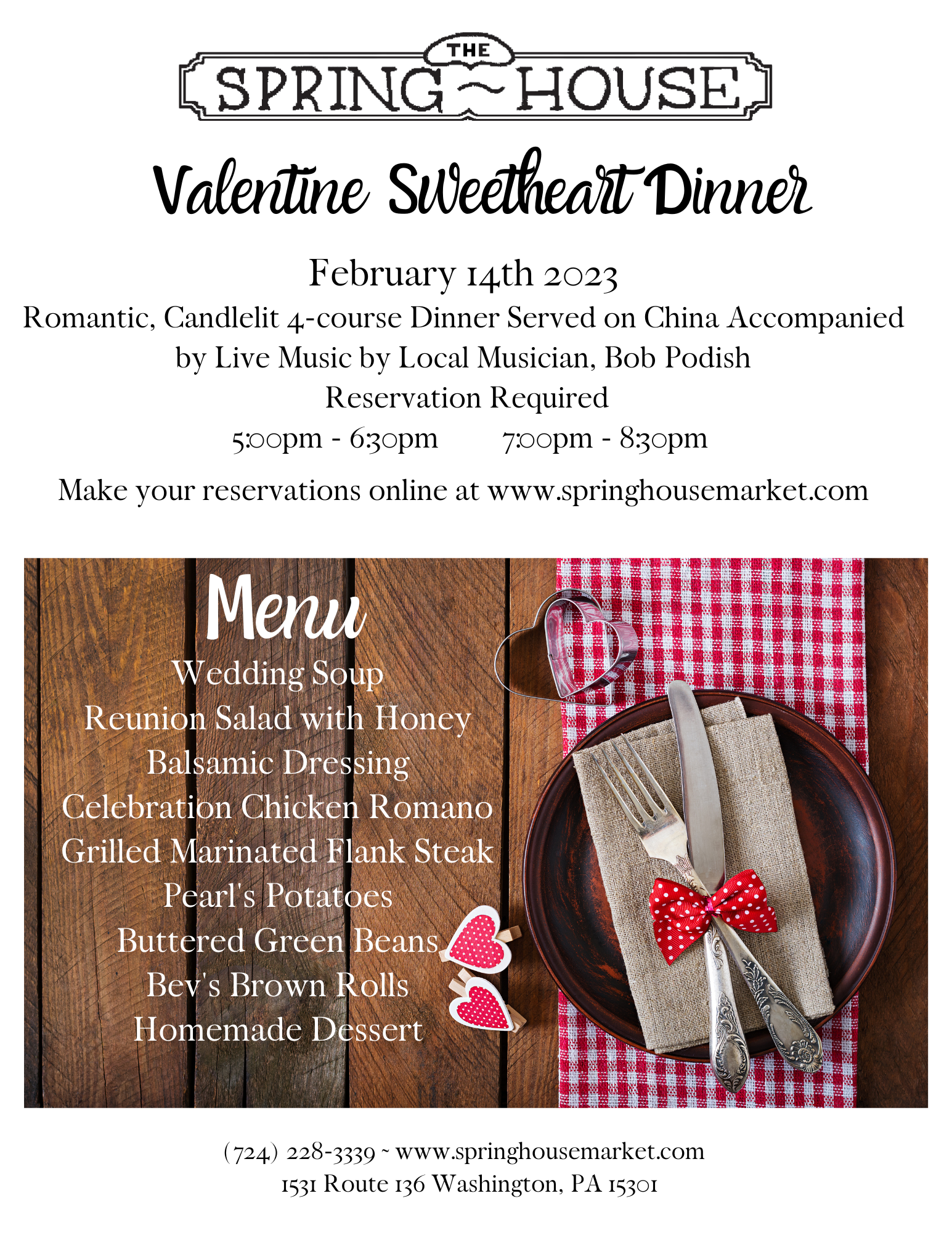 THE
SPRING ~ HOUSE

Valentine Sweetheart Dinner

February 14th 2023
Romantic, Candlelit 4-course Dinner Served on China Accompanied by Live Music by Local Musician, Bob Podish
Reservation Required
5:00pm - 6:30pm     7:00pm - 8:30pm

Make your reservations online at www.springhousemarket.com

Menu
Wedding Soup
Reunion Salad with Honey Balsamic Dressing
Celebration Chicken Romano
Grilled Marinated Flank Steak
Pearl's Potatoes
Buttered Green Beans
Bev's Brown Rolls
Homemade Dessert

(724) 228-3339 ~ www.springhousemarket.com
1531 Route 136 Washington, PA 15301